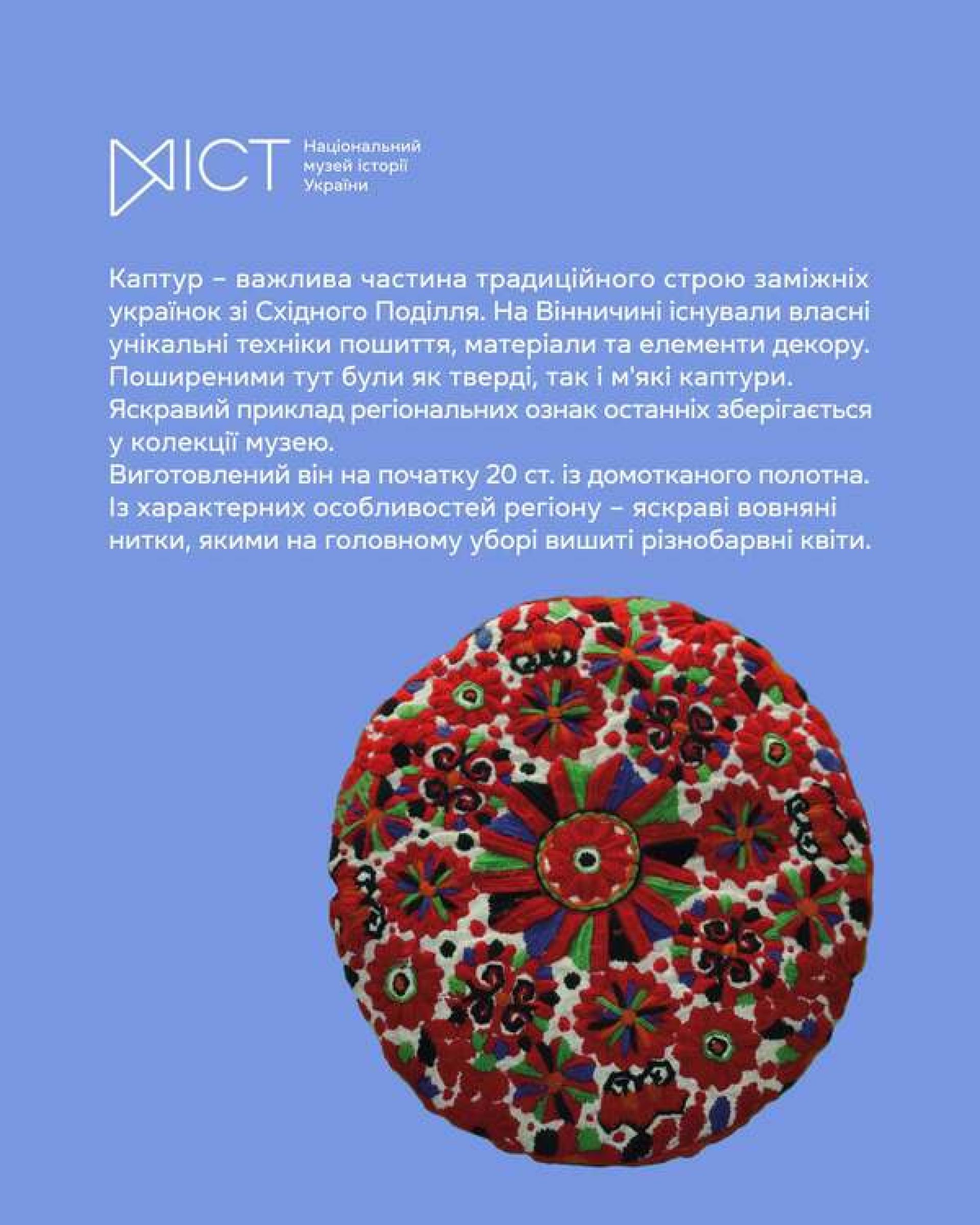 МІСТ

Національний музей історії України

Каптур – важлива частина традиційного строю заміжніх українок зі Східного Поділля. На Вінничині існували власні унікальні техніки пошиття, матеріали та елементи декору. Поширеними тут були як тверді, так і м'які каптури. Яскравий приклад регіональних ознак останніх зберігається у колекції музею.
Виготовлений він на початку 20 ст. із домотканого полотна. Із характерних особливостей регіону – яскраві вовняні нитки, якими на головному уборі вишиті різнобарвні квіти.